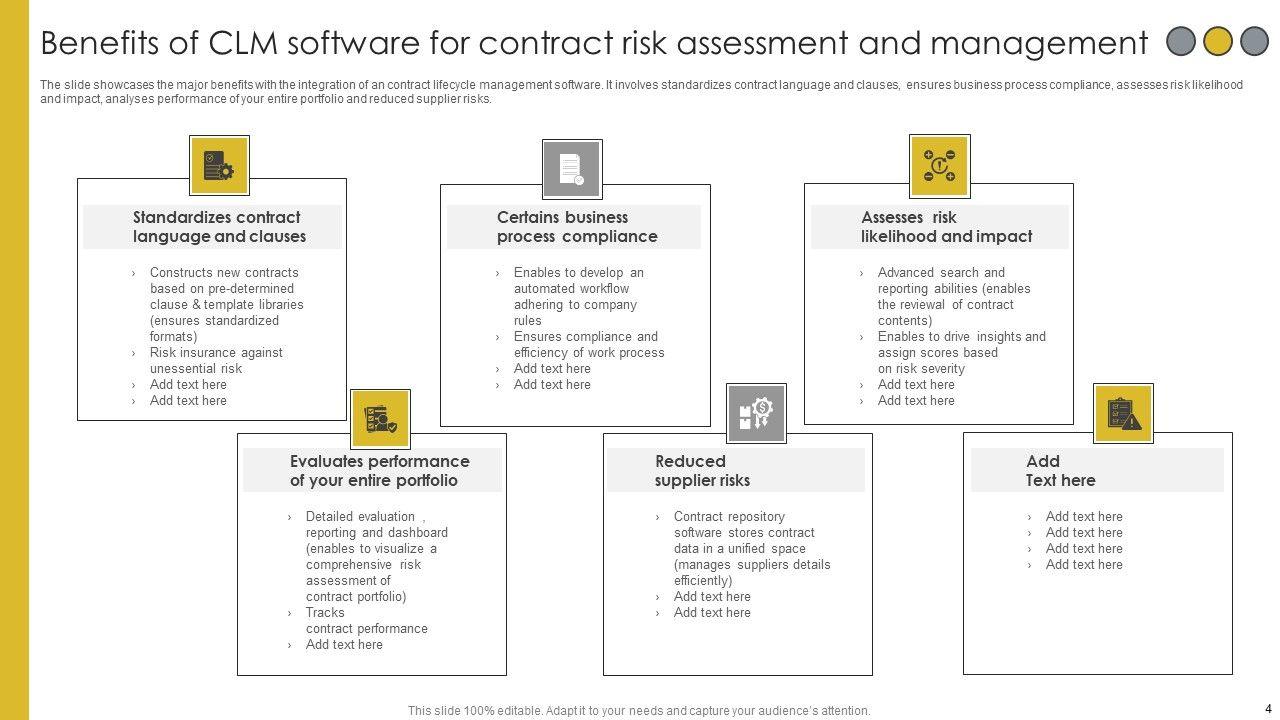 Benefits of CLM software for contract risk assessment and management

The slide showcases the major benefits with the integration of an contract lifecycle management software. It involves standardizes contract language and clauses, ensures business process compliance, assesses risk likelihood and impact, analyses performance of your entire portfolio and reduced supplier risks.

Standardizes contract language and clauses

› Constructs new contracts based on pre-determined clause & template libraries (ensures standardized formats)
› Risk insurance against unessential risk
› Add text here
› Add text here

Certains business process compliance

› Enables to develop an automated workflow adhering to company rules
› Ensures compliance and efficiency of work process
› Add text here
› Add text here

Assesses risk likelihood and impact

› Advanced search and reporting abilities (enables the reviewal of contract contents)
› Enables to drive insights and assign scores based on risk severity
› Add text here
› Add text here

Evaluates performance of your entire portfolio

› Detailed evaluation , reporting and dashboard (enables to visualize a comprehensive risk assessment of contract portfolio)
› Tracks contract performance
› Add text here

Reduced supplier risks

› Contract repository software stores contract data in a unified space (manages suppliers details efficiently)
› Add text here
› Add text here

Add Text here

› Add text here
› Add text here
› Add text here
› Add text here

This slide 100% editable. Adapt it to your needs and capture your audience's attention.

4